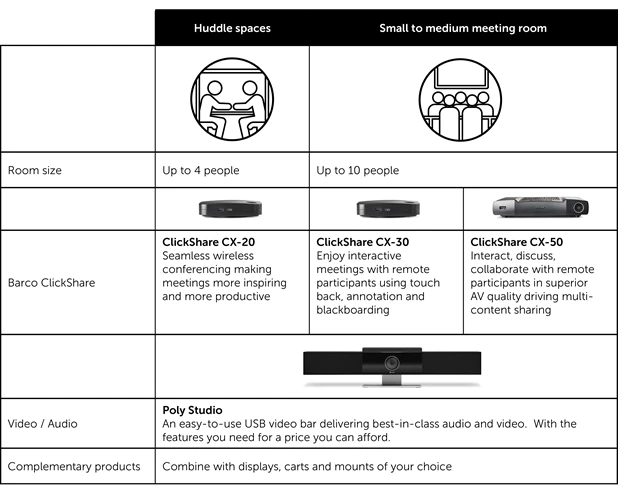 | | Huddle spaces | Small to medium meeting room | |
|---|---|---|---|
| | | | |
| Room size | Up to 4 people | Up to 10 people | |
| | | | |
| Barco ClickShare | **ClickShare CX-20** Seamless wireless conferencing making meetings more inspiring and more productive | **ClickShare CX-30** Enjoy interactive meetings with remote participants using touch back, annotation and blackboarding | **ClickShare CX-50** Interact, discuss, collaborate with remote participants in superior AV quality driving multi-content sharing |
| | | | |
| Video / Audio | **Poly Studio** An easy-to-use USB video bar delivering best-in-class audio and video. With the features you need for a price you can afford. | | |
| Complementary products | Combine with displays, carts and mounts of your choice | | |